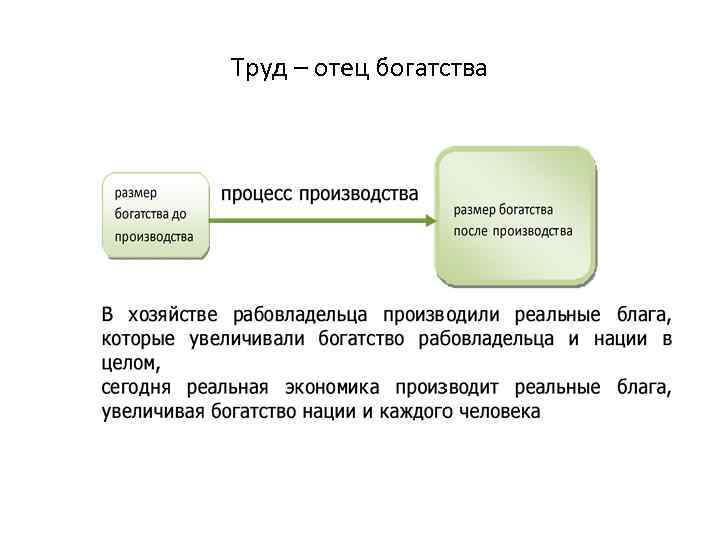 Труд – отец богатства

размер богатства до производства

процесс производства

размер богатства после производства

В хозяйстве рабовладельца производили реальные блага, которые увеличивали богатство рабовладельца и нации в целом,
сегодня реальная экономика производит реальные блага, увеличивая богатство нации и каждого человека